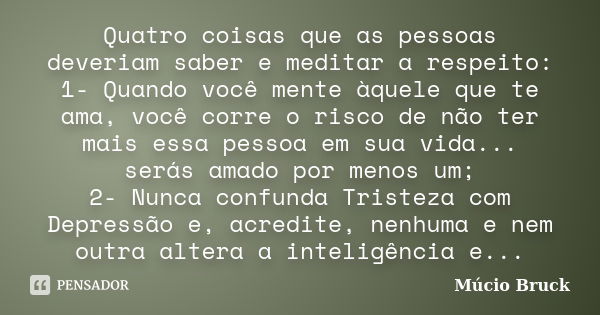 Quatro coisas que as pessoas deveriam saber e meditar a respeito:
1- Quando você mente àquele que te ama, você corre o risco de não ter mais essa pessoa em sua vida...
serás amado por menos um;
2- Nunca confunda Tristeza com Depressão e, acredite, nenhuma e nem outra altera a inteligência e...

PENSADOR

Múcio Bruck